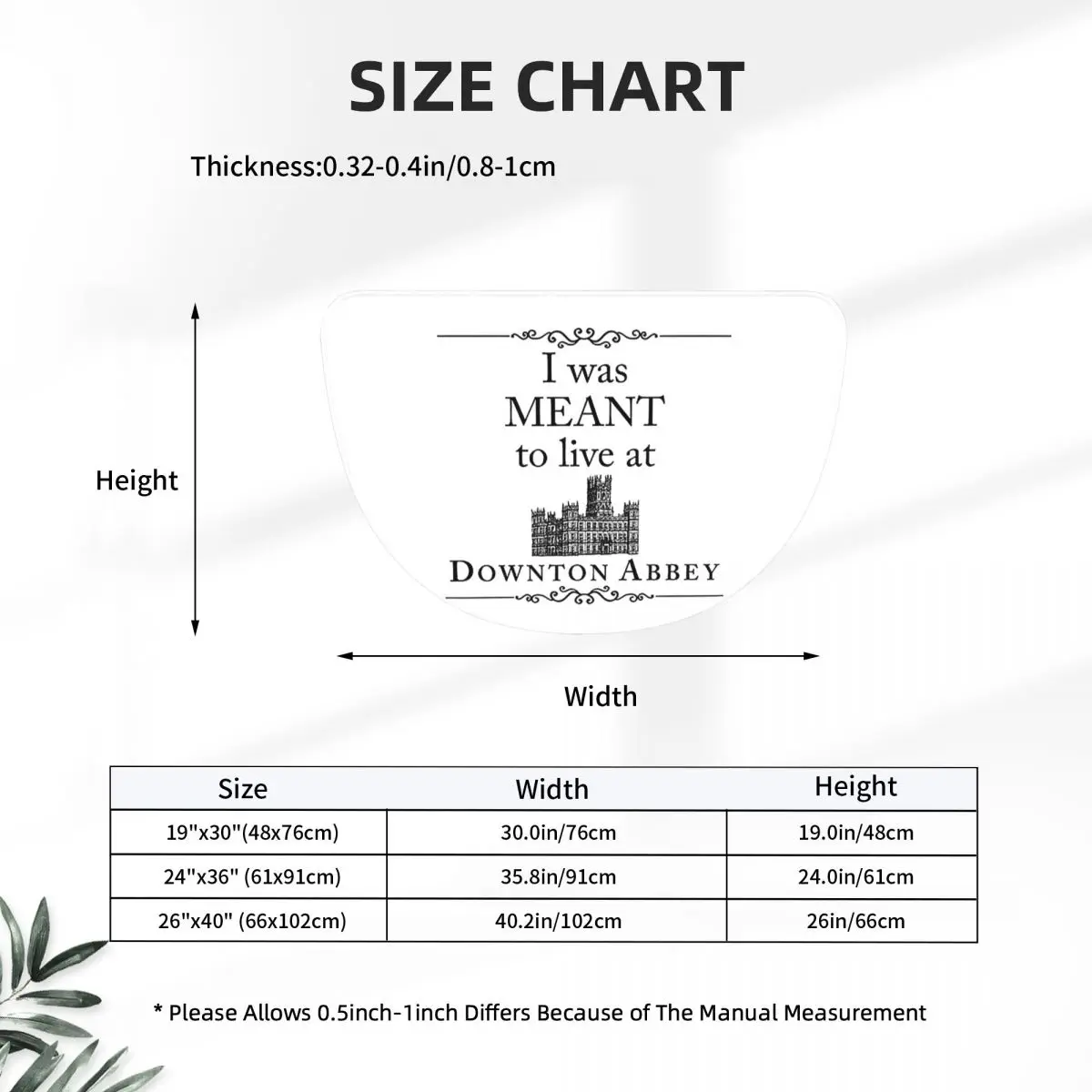 SIZE CHART

Thickness:0.32-0.4in/0.8-1cm

Height

I was MEANT to live at

DOWNTON ABBEY

Width

| Size | Width | Height |
|---|---|---|
| 19"x30"(48x76cm) | 30.0in/76cm | 19.0in/48cm |
| 24"x36" (61x91cm) | 35.8in/91cm | 24.0in/61cm |
| 26"x40" (66x102cm) | 40.2in/102cm | 26in/66cm |

* Please Allows 0.5inch-1inch Differs Because of The Manual Measurement